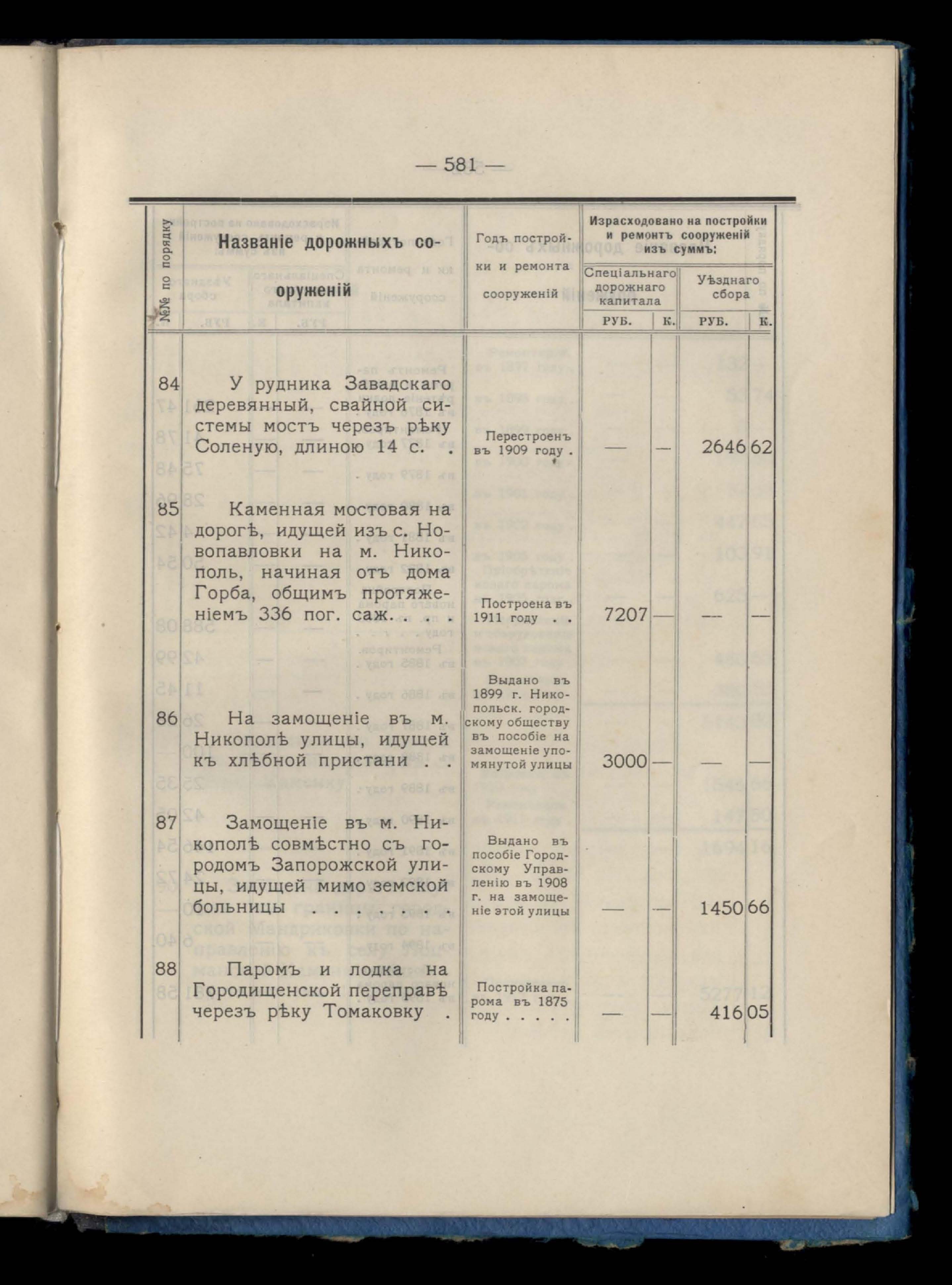 — 581 —

| №№ по порядку | Названіе дорожныхъ сооруженій | Годъ постройки и ремонта сооруженій | Израсходовано на постройки и ремонтъ сооруженій изъ суммъ: Спеціальнаго дорожнаго капитала РУБ. | К. | Уѣзднаго сбора РУБ. | К. |
|---|---|---|---|---|---|---|
| 84 | У рудника Завадскаго деревянный, свайной системы мостъ черезъ рѣку Соленую, длиною 14 с. . | Перестроенъ въ 1909 году . | — | — | 2646 | 62 |
| 85 | Каменная мостовая на дорогѣ, идущей изъ с. Новопавловки на м. Никополь, начиная отъ дома Горба, общимъ протяженіемъ 336 пог. саж. . . . | Построена въ 1911 году . . | 7207 | — | — | — |
| 86 | На замощеніе въ м. Никополѣ улицы, идущей къ хлѣбной пристани . . | Выдано въ 1899 г. Никопольск. городскому обществу въ пособіе на замощеніе упомянутой улицы | 3000 | — | — | — |
| 87 | Замощеніе въ м. Никополѣ совмѣстно съ городомъ Запорожской улицы, идущей мимо земской больницы . . . . . . | Выдано въ пособіе Городскому Управленію въ 1908 г. на замощеніе этой улицы | — | — | 1450 | 66 |
| 88 | Паромъ и лодка на Городищенской переправѣ черезъ рѣку Томаковку . | Постройка парома въ 1875 году . . . . . | — | — | 416 | 05 |